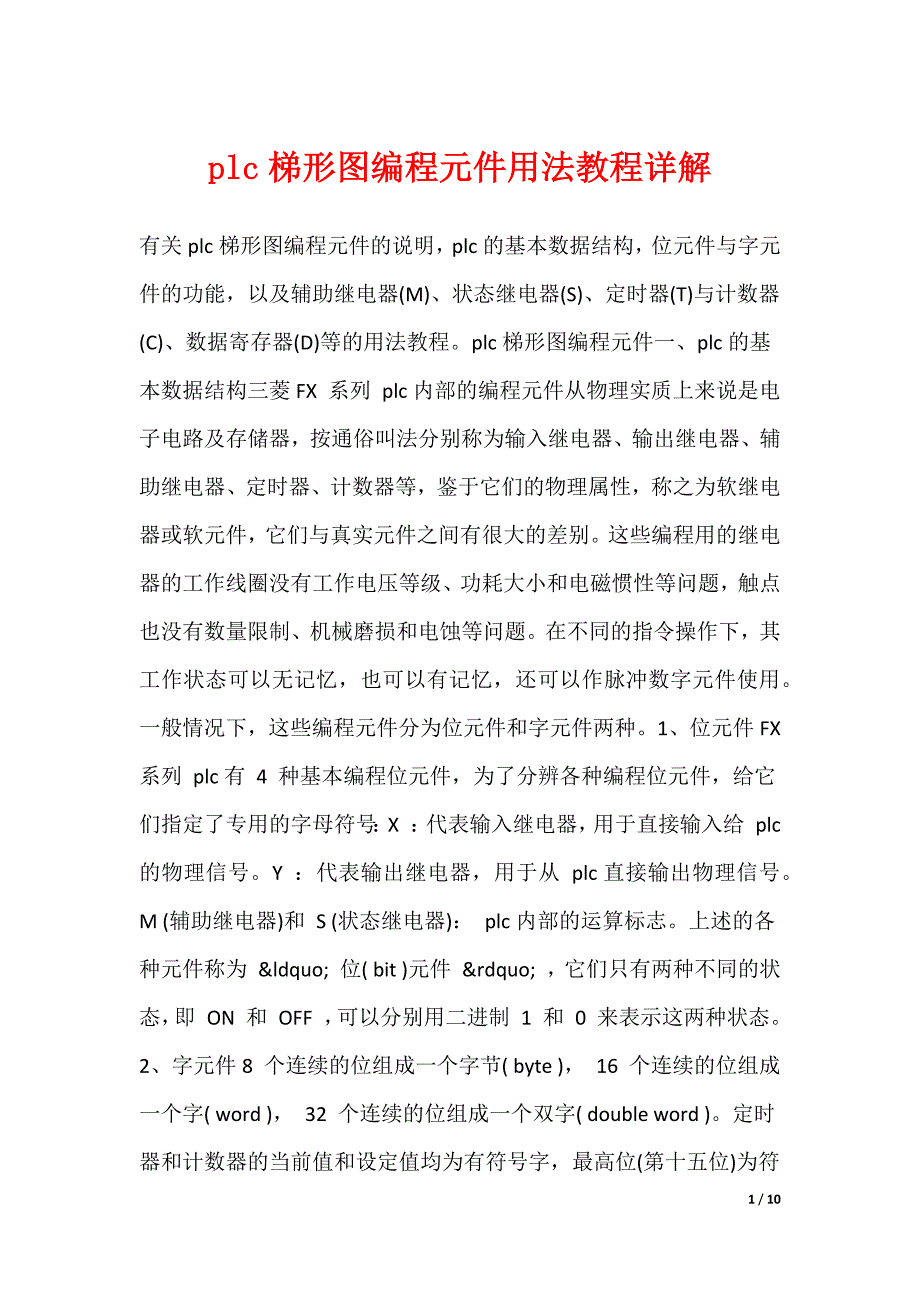 plc 梯形图编程元件用法教程详解

有关 plc 梯形图编程元件的说明，plc 的基本数据结构，位元件与字元件的功能，以及辅助继电器(M)、状态继电器(S)、定时器(T)与计数器(C)、数据寄存器(D)等的用法教程。plc 梯形图编程元件一、plc 的基本数据结构三菱 FX 系列 plc 内部的编程元件从物理实质上来说是电子电路及存储器，按通俗叫法分别称为输入继电器、输出继电器、辅助继电器、定时器、计数器等，鉴于它们的物理属性，称之为软继电器或软元件，它们与真实元件之间有很大的差别。这些编程用的继电器的工作线圈没有工作电压等级、功耗大小和电磁惯性等问题，触点也没有数量限制、机械磨损和电蚀等问题。在不同的指令操作下，其工作状态可以无记忆，也可以有记忆，还可以作脉冲数字元件使用。一般情况下，这些编程元件分为位元件和字元件两种。1、位元件 FX 系列 plc 有 4 种基本编程位元件，为了分辨各种编程位元件，给它们指定了专用的字母符号: X ：代表输入继电器，用于直接输入给 plc 的物理信号。Y ：代表输出继电器，用于从 plc 直接输出物理信号。M (辅助继电器)和 S (状态继电器)： plc 内部的运算标志。上述的各种元件称为 &ldquo; 位( bit )元件 &rdquo; ，它们只有两种不同的状态，即 ON 和 OFF ，可以分别用二进制 1 和 0 来表示这两种状态。2、字元件 8 个连续的位组成一个字节( byte )， 16 个连续的位组成一个字( word )， 32 个连续的位组成一个双字( double word )。定时器和计数器的当前值和设定值均为有符号字，最高位(第十五位)为符

1 / 10